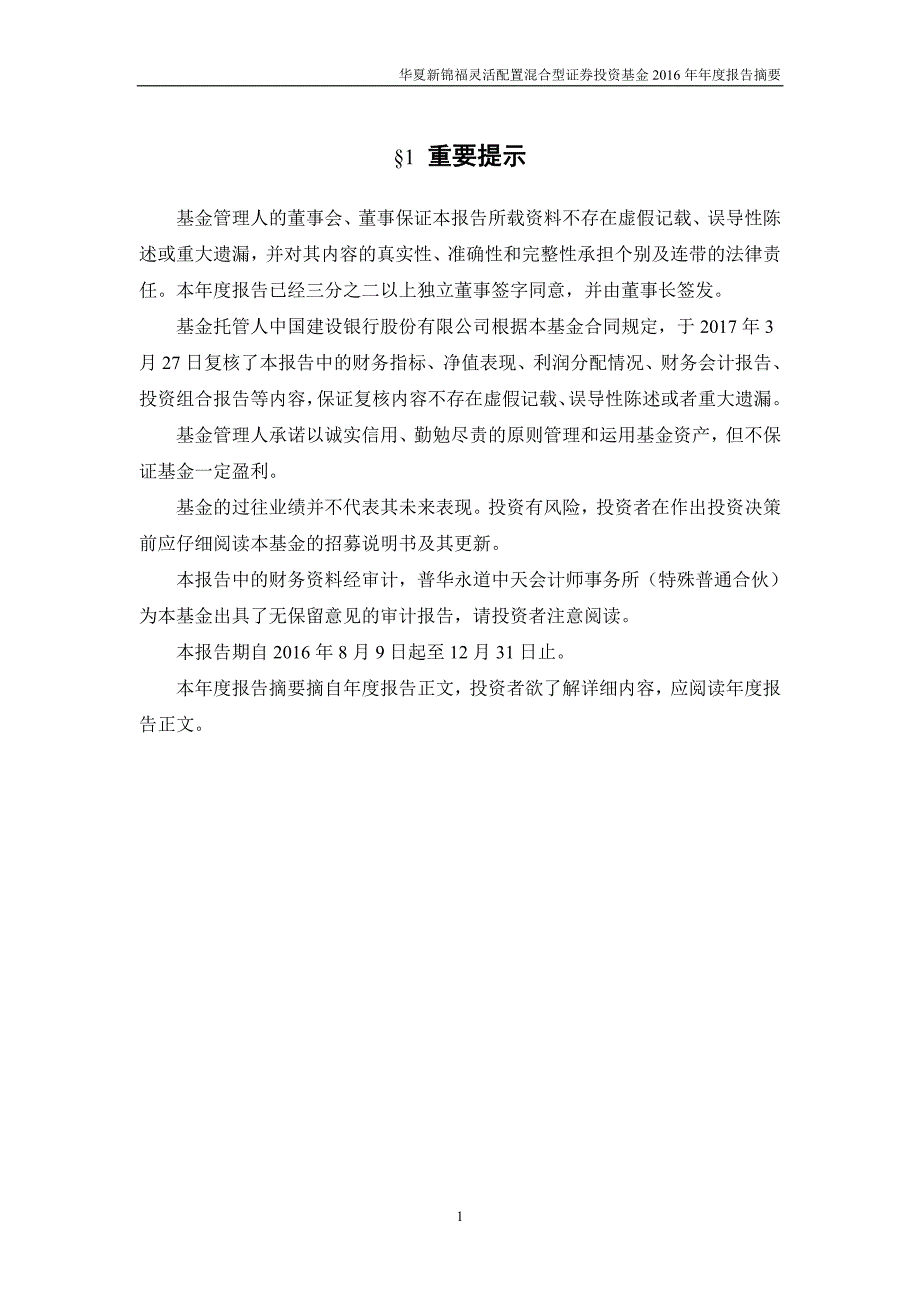 华夏新锦福灵活配置混合型证券投资基金 2016 年年度报告摘要

§1 重要提示

基金管理人的董事会、董事保证本报告所载资料不存在虚假记载、误导性陈述或重大遗漏，并对其内容的真实性、准确性和完整性承担个别及连带的法律责任。本年度报告已经三分之二以上独立董事签字同意，并由董事长签发。

基金托管人中国建设银行股份有限公司根据本基金合同规定，于 2017 年 3 月 27 日复核了本报告中的财务指标、净值表现、利润分配情况、财务会计报告、投资组合报告等内容，保证复核内容不存在虚假记载、误导性陈述或者重大遗漏。

基金管理人承诺以诚实信用、勤勉尽责的原则管理和运用基金资产，但不保证基金一定盈利。

基金的过往业绩并不代表其未来表现。投资有风险，投资者在作出投资决策前应仔细阅读本基金的招募说明书及其更新。

本报告中的财务资料经审计，普华永道中天会计师事务所（特殊普通合伙）为本基金出具了无保留意见的审计报告，请投资者注意阅读。

本报告期自 2016 年 8 月 9 日起至 12 月 31 日止。

本年度报告摘要摘自年度报告正文，投资者欲了解详细内容，应阅读年度报告正文。

1